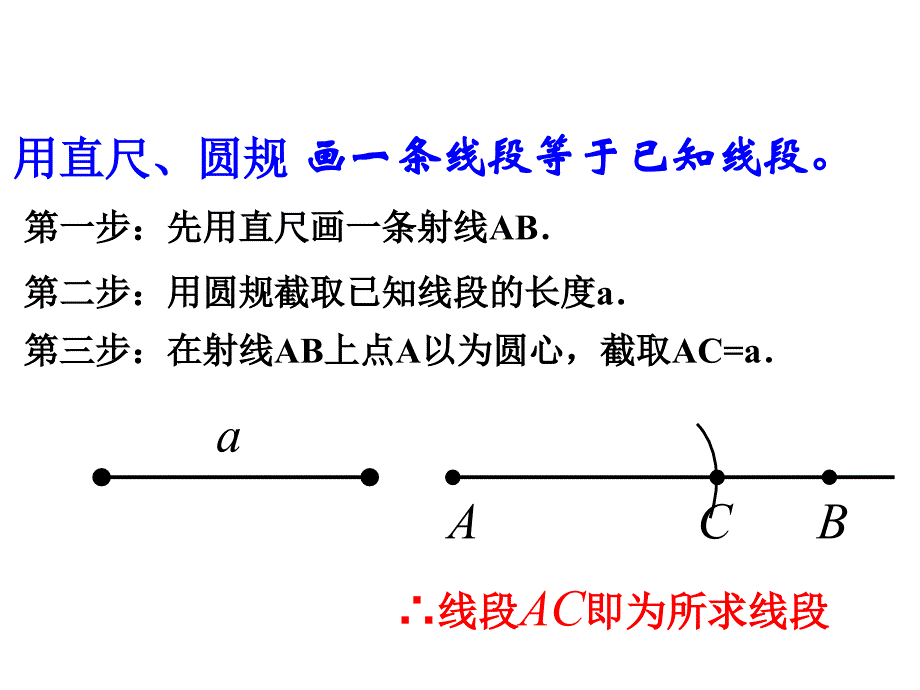 用直尺、圆规 画一条线段等于已知线段。

第一步：先用直尺画一条射线AB.

第二步：用圆规截取已知线段的长度a.

第三步：在射线AB上点A以为圆心，截取AC=a.

a

A C B

∴线段AC即为所求线段